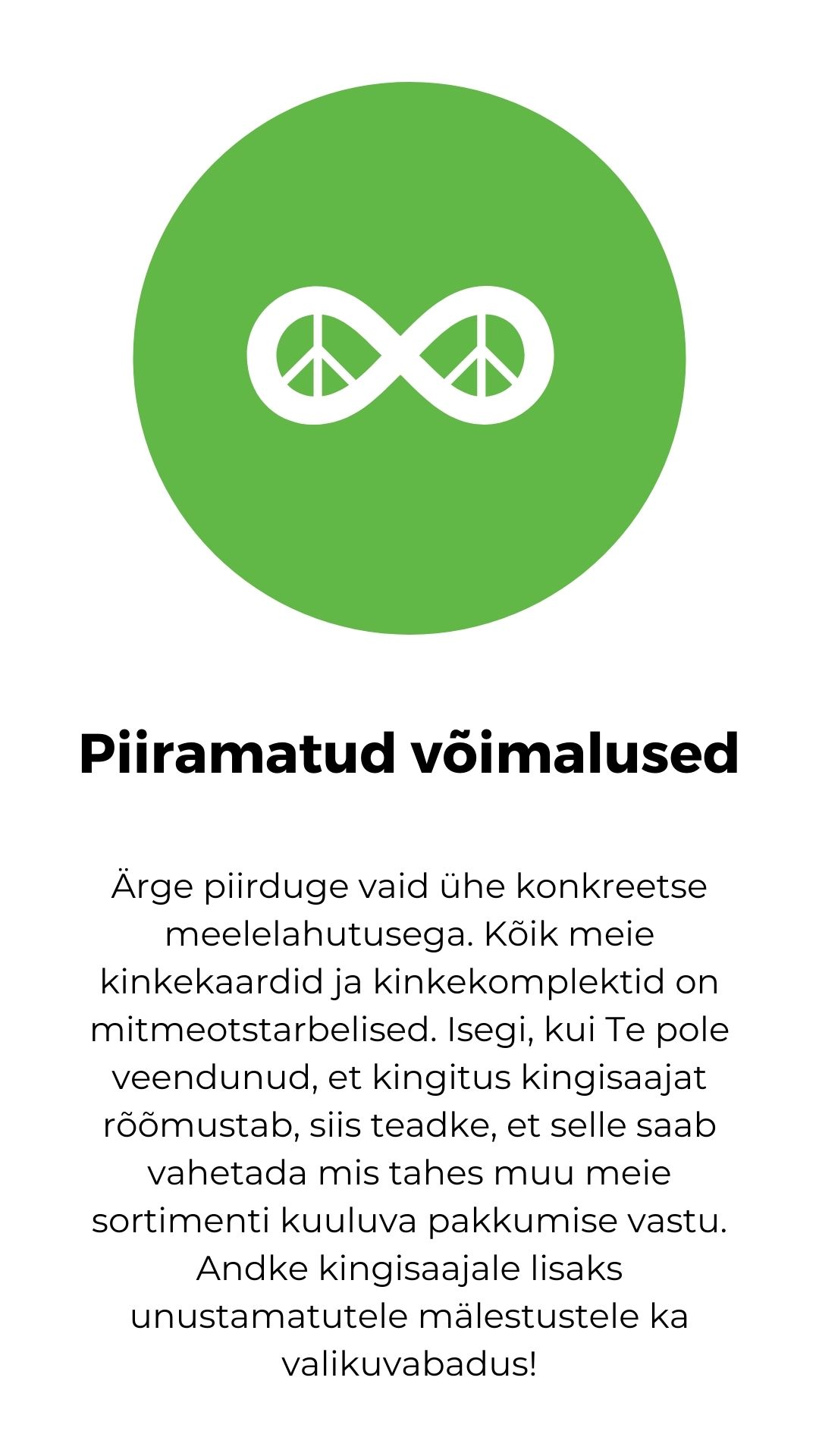 Piiramatud võimalused

Ärge piirduge vaid ühe konkreetse meelelahutusega. Kõik meie kinkekaardid ja kinkekomplektid on mitmeotstarbelised. Isegi, kui Te pole veendunud, et kingitus kingisaajat rõõmustab, siis teadke, et selle saab vahetada mis tahes muu meie sortimenti kuuluva pakkumise vastu. Andke kingisaajale lisaks unustamatutele mälestustele ka valikuvabadus!